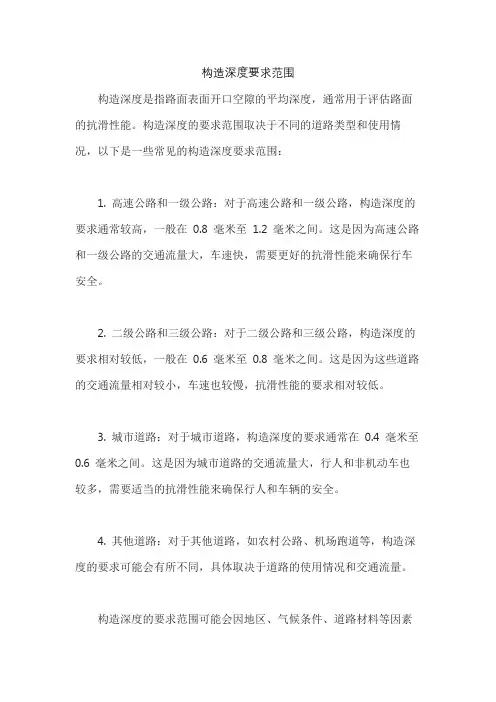 构造深度要求范围

构造深度是指路面表面开口空隙的平均深度，通常用于评估路面的抗滑性能。构造深度的要求范围取决于不同的道路类型和使用情况，以下是一些常见的构造深度要求范围：

1. 高速公路和一级公路：对于高速公路和一级公路，构造深度的要求通常较高，一般在 0.8 毫米至 1.2 毫米之间。这是因为高速公路和一级公路的交通流量大，车速快，需要更好的抗滑性能来确保行车安全。

2. 二级公路和三级公路：对于二级公路和三级公路，构造深度的要求相对较低，一般在 0.6 毫米至 0.8 毫米之间。这是因为这些道路的交通流量相对较小，车速也较慢，抗滑性能的要求相对较低。

3. 城市道路：对于城市道路，构造深度的要求通常在 0.4 毫米至 0.6 毫米之间。这是因为城市道路的交通流量大，行人和非机动车也较多，需要适当的抗滑性能来确保行人和车辆的安全。

4. 其他道路：对于其他道路，如农村公路、机场跑道等，构造深度的要求可能会有所不同，具体取决于道路的使用情况和交通流量。

构造深度的要求范围可能会因地区、气候条件、道路材料等因素